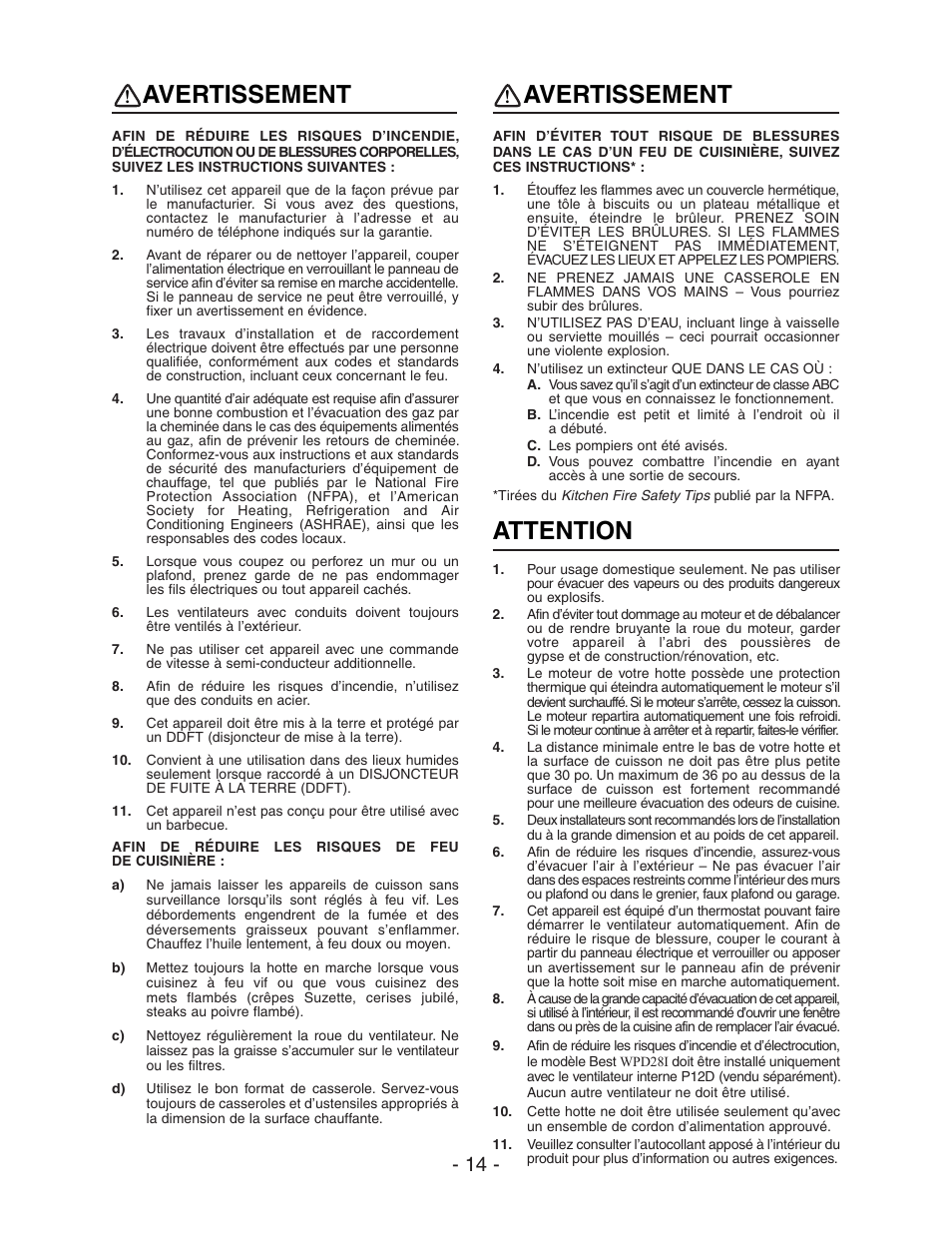 AVERTISSEMENT

AFIN DE RÉDUIRE LES RISQUES D'INCENDIE, D'ÉLECTROCUTION OU DE BLESSURES CORPORELLES, SUIVEZ LES INSTRUCTIONS SUIVANTES :

1. N'utilisez cet appareil que de la façon prévue par le manufacturier. Si vous avez des questions, contactez le manufacturier à l'adresse et au numéro de téléphone indiqués sur la garantie.

2. Avant de réparer ou de nettoyer l'appareil, couper l'alimentation électrique en verrouillant le panneau de service afin d'éviter sa remise en marche accidentelle. Si le panneau de service ne peut être verrouillé, y fixer un avertissement en évidence.

3. Les travaux d'installation et de raccordement électrique doivent être effectués par une personne qualifiée, conformément aux codes et standards de construction, incluant ceux concernant le feu.

4. Une quantité d'air adéquate est requise afin d'assurer une bonne combustion et l'évacuation des gaz par la cheminée dans le cas des équipements alimentés au gaz, afin de prévenir les retours de cheminée. Conformez-vous aux instructions et aux standards de sécurité des manufacturiers d'équipement de chauffage, tel que publiés par le National Fire Protection Association (NFPA), et l'American Society for Heating, Refrigeration and Air Conditioning Engineers (ASHRAE), ainsi que les responsables des codes locaux.

5. Lorsque vous coupez ou perforez un mur ou un plafond, prenez garde de ne pas endommager les fils électriques ou tout appareil cachés.

6. Les ventilateurs avec conduits doivent toujours être ventilés à l'extérieur.

7. Ne pas utiliser cet appareil avec une commande de vitesse à semi-conducteur additionnelle.

8. Afin de réduire les risques d'incendie, n'utilisez que des conduits en acier.

9. Cet appareil doit être mis à la terre et protégé par un DDFT (disjoncteur de mise à la terre).

10. Convient à une utilisation dans des lieux humides seulement lorsque raccordé à un DISJONCTEUR DE FUITE À LA TERRE (DDFT).

11. Cet appareil n'est pas conçu pour être utilisé avec un barbecue.

AFIN DE RÉDUIRE LES RISQUES DE FEU DE CUISINIÈRE :

a) Ne jamais laisser les appareils de cuisson sans surveillance lorsqu'ils sont réglés à feu vif. Les débordements engendrent de la fumée et des déversements graisseux pouvant s'enflammer. Chauffez l'huile lentement, à feu doux ou moyen.

b) Mettez toujours la hotte en marche lorsque vous cuisinez à feu vif ou que vous cuisinez des mets flambés (crêpes Suzette, cerises jubilé, steaks au poivre flambé).

c) Nettoyez régulièrement la roue du ventilateur. Ne laissez pas la graisse s'accumuler sur le ventilateur ou les filtres.

d) Utilisez le bon format de casserole. Servez-vous toujours de casseroles et d'ustensiles appropriés à la dimension de la surface chauffante.

AVERTISSEMENT

AFIN D'ÉVITER TOUT RISQUE DE BLESSURES DANS LE CAS D'UN FEU DE CUISINIÈRE, SUIVEZ CES INSTRUCTIONS* :

1. Étouffez les flammes avec un couvercle hermétique, une tôle à biscuits ou un plateau métallique et ensuite, éteindre le brûleur. PRENEZ SOIN D'ÉVITER LES BRÛLURES. SI LES FLAMMES NE S'ÉTEIGNENT PAS IMMÉDIATEMENT, ÉVACUEZ LES LIEUX ET APPELEZ LES POMPIERS.
2. NE PRENEZ JAMAIS UNE CASSEROLE EN FLAMMES DANS VOS MAINS – Vous pourriez subir des brûlures.
3. N'UTILISEZ PAS D'EAU, incluant linge à vaisselle ou serviette mouillés – ceci pourrait occasionner une violente explosion.
4. N'utilisez un extincteur QUE DANS LE CAS OÙ :
A. Vous savez qu'il s'agit d'un extincteur de classe ABC et que vous en connaissez le fonctionnement.
B. L'incendie est petit et limité à l'endroit où il a débuté.
C. Les pompiers ont été avisés.
D. Vous pouvez combattre l'incendie en ayant accès à une sortie de secours.

*Tirées du Kitchen Fire Safety Tips publié par la NFPA.

ATTENTION

1. Pour usage domestique seulement. Ne pas utiliser pour évacuer des vapeurs ou des produits dangereux ou explosifs.
2. Afin d'éviter tout dommage au moteur et de débalancer ou de rendre bruyante la roue du moteur, garder votre appareil à l'abri des poussières de gypse et de construction/rénovation, etc.
3. Le moteur de votre hotte possède une protection thermique qui éteindra automatiquement le moteur s'il devient surchauffé. Si le moteur s'arrête, cessez la cuisson. Le moteur repartira automatiquement une fois refroidi. Si le moteur continue à arrêter et à repartir, faites-le vérifier.
4. La distance minimale entre le bas de votre hotte et la surface de cuisson ne doit pas être plus petite que 30 po. Un maximum de 36 po au dessus de la surface de cuisson est fortement recommandé pour une meilleure évacuation des odeurs de cuisine.
5. Deux installateurs sont recommandés lors de l'installation du à la grande dimension et au poids de cet appareil.
6. Afin de réduire les risques d'incendie, assurez-vous d'évacuer l'air à l'extérieur – Ne pas évacuer l'air dans des espaces restreints comme l'intérieur des murs ou plafond ou dans le grenier, faux plafond ou garage.
7. Cet appareil est équipé d'un thermostat pouvant faire démarrer le ventilateur automatiquement. Afin de réduire le risque de blessure, couper le courant à partir du panneau électrique et verrouiller ou apposer un avertissement sur le panneau afin de prévenir que la hotte soit mise en marche automatiquement.
8. À cause de la grande capacité d'évacuation de cet appareil, si utilisé à l'intérieur, il est recommandé d'ouvrir une fenêtre dans ou près de la cuisine afin de remplacer l'air évacué.
9. Afin de réduire les risques d'incendie et d'électrocution, le modèle Best WPD28I doit être installé uniquement avec le ventilateur interne P12D (vendu séparément). Aucun autre ventilateur ne doit être utilisé.
10. Cette hotte ne doit être utilisée seulement qu'avec un ensemble de cordon d'alimentation approuvé.
11. Veuillez consulter l'autocollant apposé à l'intérieur du produit pour plus d'information ou autres exigences.

- 14 -